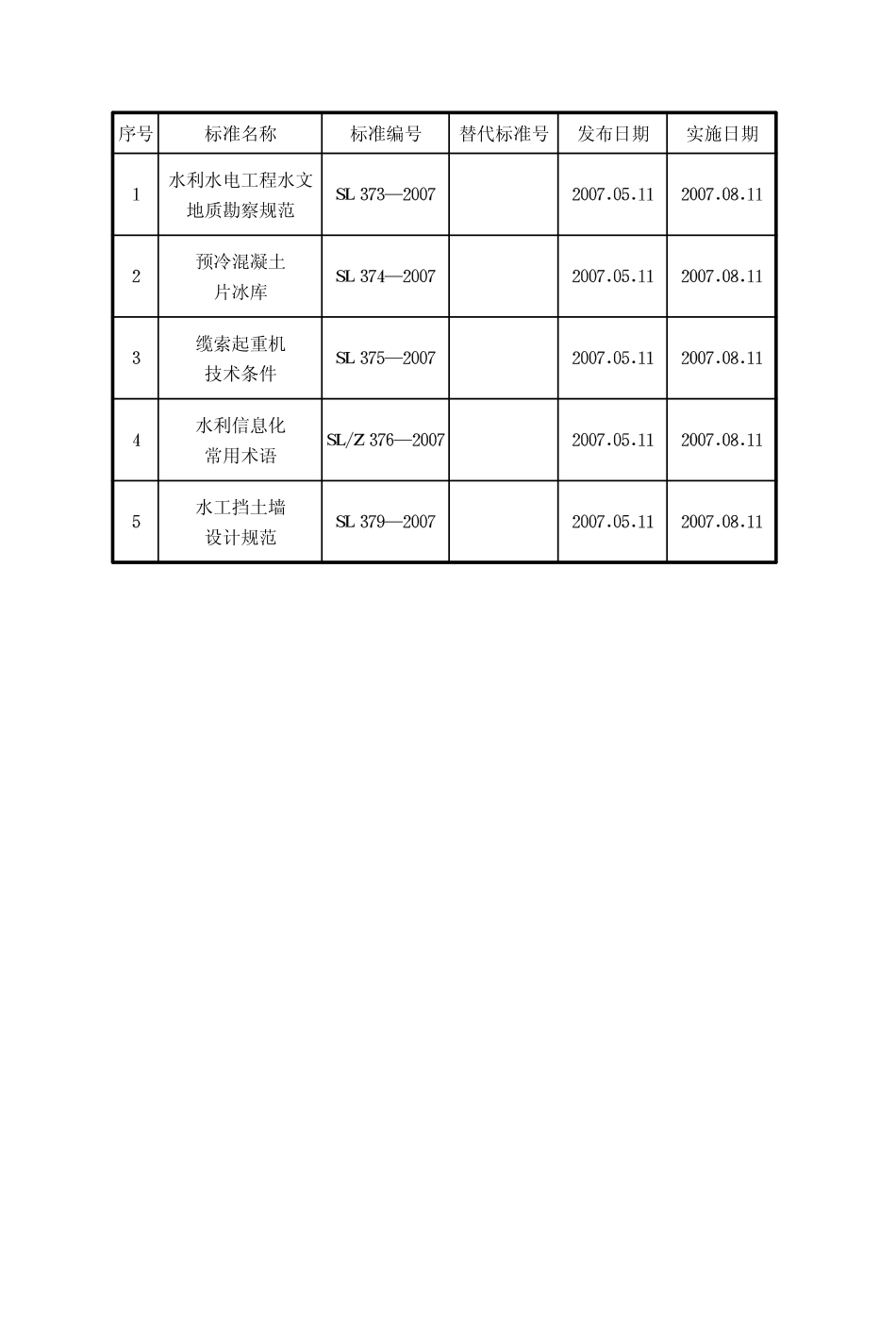 | 序号 | 标准名称 | 标准编号 | 替代标准号 | 发布日期 | 实施日期 |
|---|---|---|---|---|---|
| 1 | 水利水电工程水文地质勘察规范 | SL 373—2007 | | 2007.05.11 | 2007.08.11 |
| 2 | 预冷混凝土片冰库 | SL 374—2007 | | 2007.05.11 | 2007.08.11 |
| 3 | 缆索起重机技术条件 | SL 375—2007 | | 2007.05.11 | 2007.08.11 |
| 4 | 水利信息化常用术语 | SL/Z 376—2007 | | 2007.05.11 | 2007.08.11 |
| 5 | 水工挡土墙设计规范 | SL 379—2007 | | 2007.05.11 | 2007.08.11 |